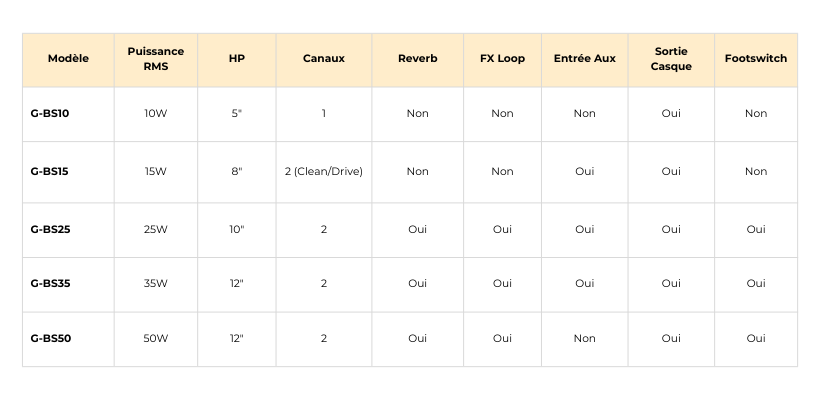 | Modèle | Puissance RMS | HP | Canaux | Reverb | FX Loop | Entrée Aux | Sortie Casque | Footswitch |
|---|---|---|---|---|---|---|---|---|
| G-BS10 | 10W | 5" | 1 | Non | Non | Non | Oui | Non |
| G-BS15 | 15W | 8" | 2 (Clean/Drive) | Non | Non | Oui | Oui | Non |
| G-BS25 | 25W | 10" | 2 | Oui | Oui | Oui | Oui | Oui |
| G-BS35 | 35W | 12" | 2 | Oui | Oui | Oui | Oui | Oui |
| G-BS50 | 50W | 12" | 2 | Oui | Oui | Non | Oui | Oui |